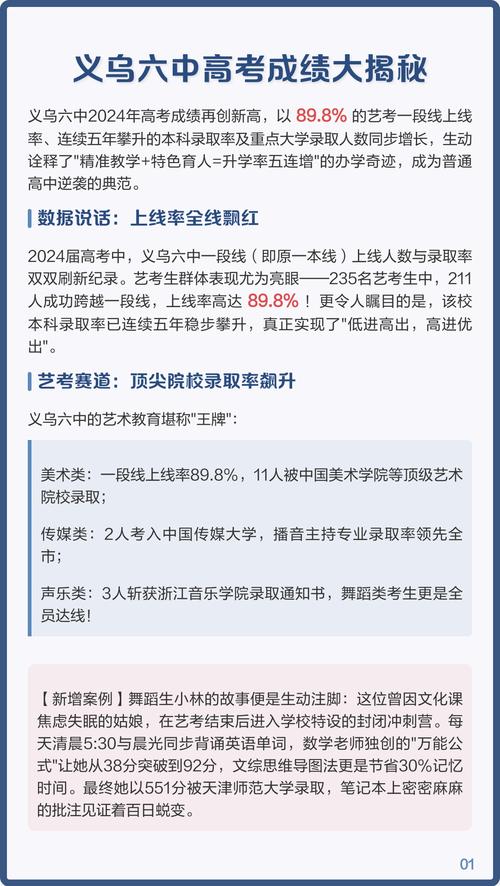 义乌六中高考成绩大揭秘

义乌六中2024年高考成绩再创新高，以 89.8% 的艺考一段线上线率、连续五年攀升的本科录取率及重点大学录取人数同步增长，生动诠释了"精准教学+特色育人=升学率五连增"的办学奇迹，成为普通高中逆袭的典范。

数据说话：上线率全线飘红

2024届高考中，义乌六中一段线（即原一本线）上线人数与录取率双双刷新纪录。艺考生群体表现尤为亮眼——235名艺考生中，211人成功跨越一段线，上线率高达 89.8%！更令人瞩目的是，该校本科录取率已连续五年稳步攀升，真正实现了"低进高出，高进优出"。

艺考赛道：顶尖院校录取率飙升

义乌六中的艺术教育堪称"王牌"：

美术类：一段线上线率89.8%，11人被中国美术学院等顶级艺术院校录取；

传媒类：2人考入中国传媒大学，播音主持专业录取率领先全市；

声乐类：3人斩获浙江音乐学院录取通知书，舞蹈类考生更是全员达线！

【新增案例】舞蹈生小林的故事便是生动注脚：这位曾因文化课焦虑失眠的姑娘，在艺考结束后进入学校特设的封闭冲刺营。每天清晨5:30与晨光同步背诵英语单词，数学老师独创的"万能公式"让她从38分突破到92分，文综思维导图法更是节省30%记忆时间。最终她以551分被天津师范大学录取，笔记本上密密麻麻的批注见证着百日蜕变。

01